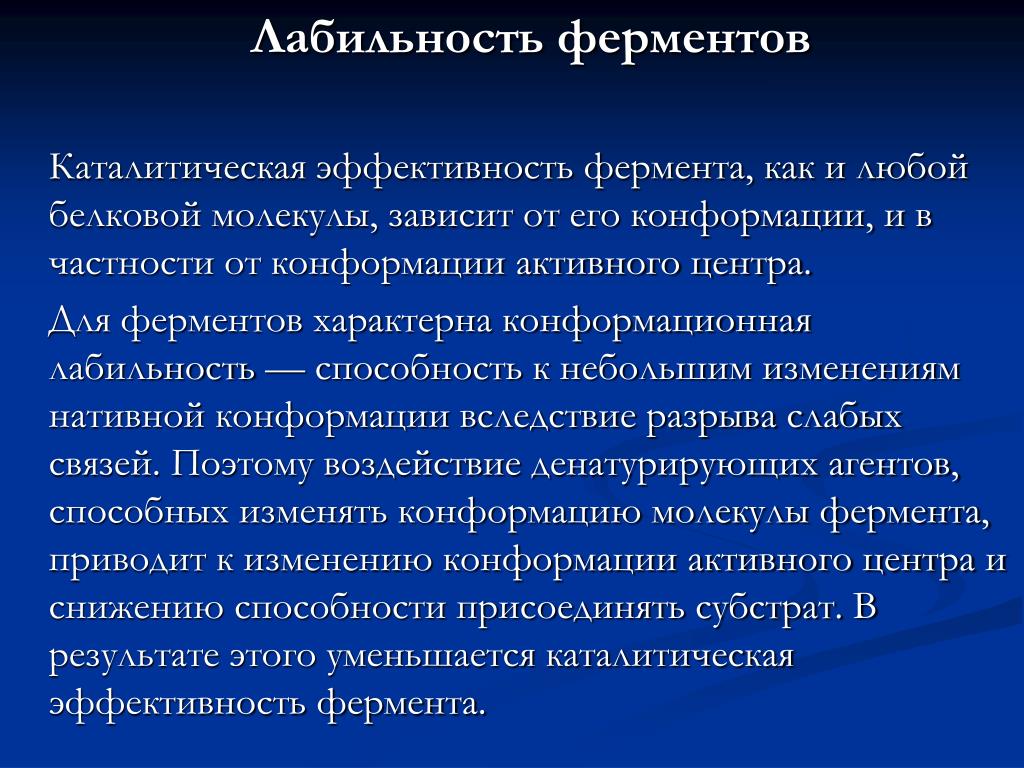 Лабильность ферментов

Каталитическая эффективность фермента, как и любой белковой молекулы, зависит от его конформации, и в частности от конформации активного центра.

Для ферментов характерна конформационная лабильность — способность к небольшим изменениям нативной конформации вследствие разрыва слабых связей. Поэтому воздействие денатурирующих агентов, способных изменять конформацию молекулы фермента, приводит к изменению конформации активного центра и снижению способности присоединять субстрат. В результате этого уменьшается каталитическая эффективность фермента.